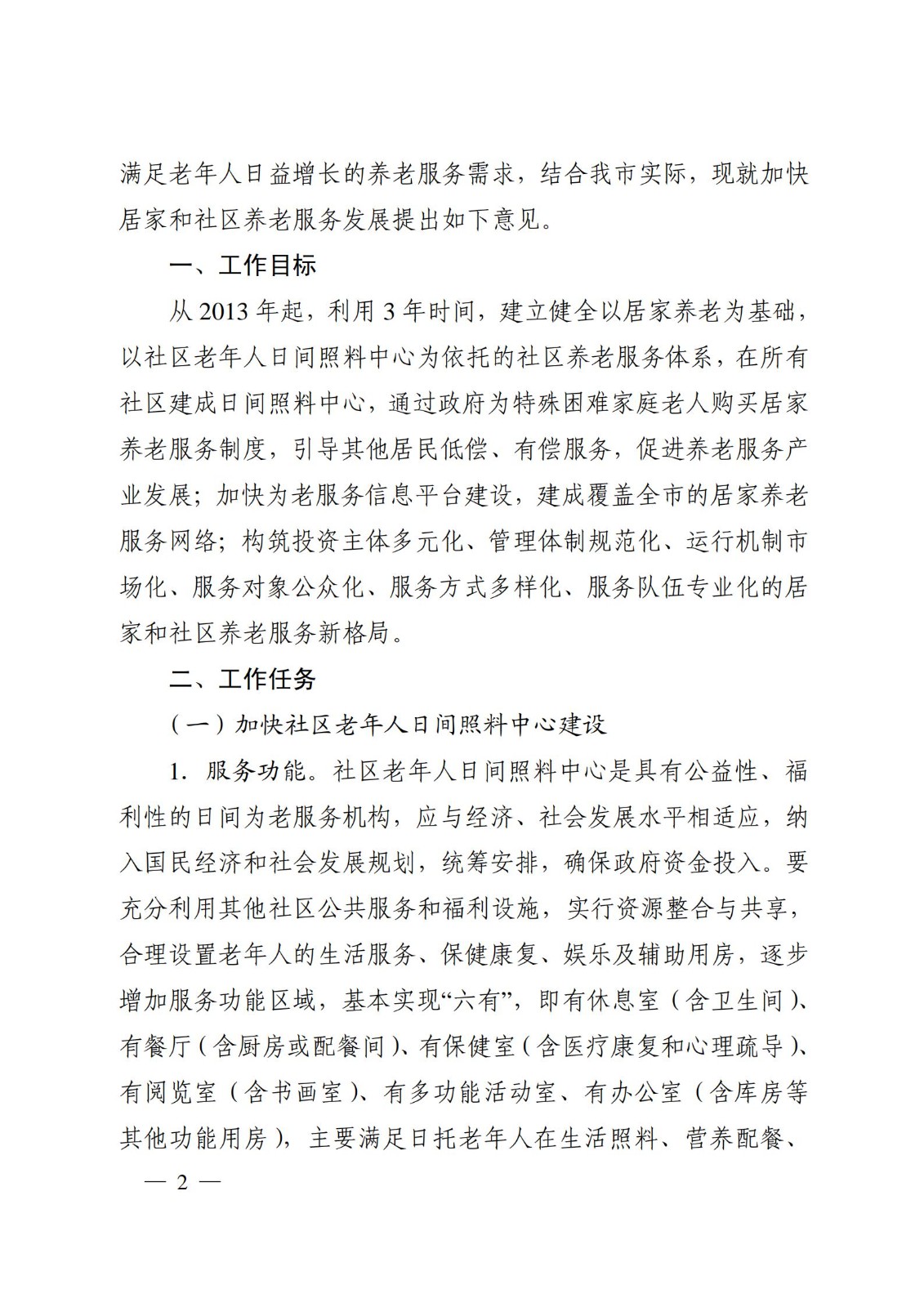 满足老年人日益增长的养老服务需求，结合我市实际，现就加快居家和社区养老服务发展提出如下意见。

一、工作目标

从 2013 年起，利用 3 年时间，建立健全以居家养老为基础，以社区老年人日间照料中心为依托的社区养老服务体系，在所有社区建成日间照料中心，通过政府为特殊困难家庭老人购买居家养老服务制度，引导其他居民低偿、有偿服务，促进养老服务产业发展；加快为老服务信息平台建设，建成覆盖全市的居家养老服务网络；构筑投资主体多元化、管理体制规范化、运行机制市场化、服务对象公众化、服务方式多样化、服务队伍专业化的居家和社区养老服务新格局。

二、工作任务

（一）加快社区老年人日间照料中心建设

1. 服务功能。社区老年人日间照料中心是具有公益性、福利性的日间为老服务机构，应与经济、社会发展水平相适应，纳入国民经济和社会发展规划，统筹安排，确保政府资金投入。要充分利用其他社区公共服务和福利设施，实行资源整合与共享，合理设置老年人的生活服务、保健康复、娱乐及辅助用房，逐步增加服务功能区域，基本实现“六有”，即有休息室（含卫生间）、有餐厅（含厨房或配餐间）、有保健室（含医疗康复和心理疏导）、有阅览室（含书画室）、有多功能活动室、有办公室（含库房等其他功能用房），主要满足日托老年人在生活照料、营养配餐、

— 2 —